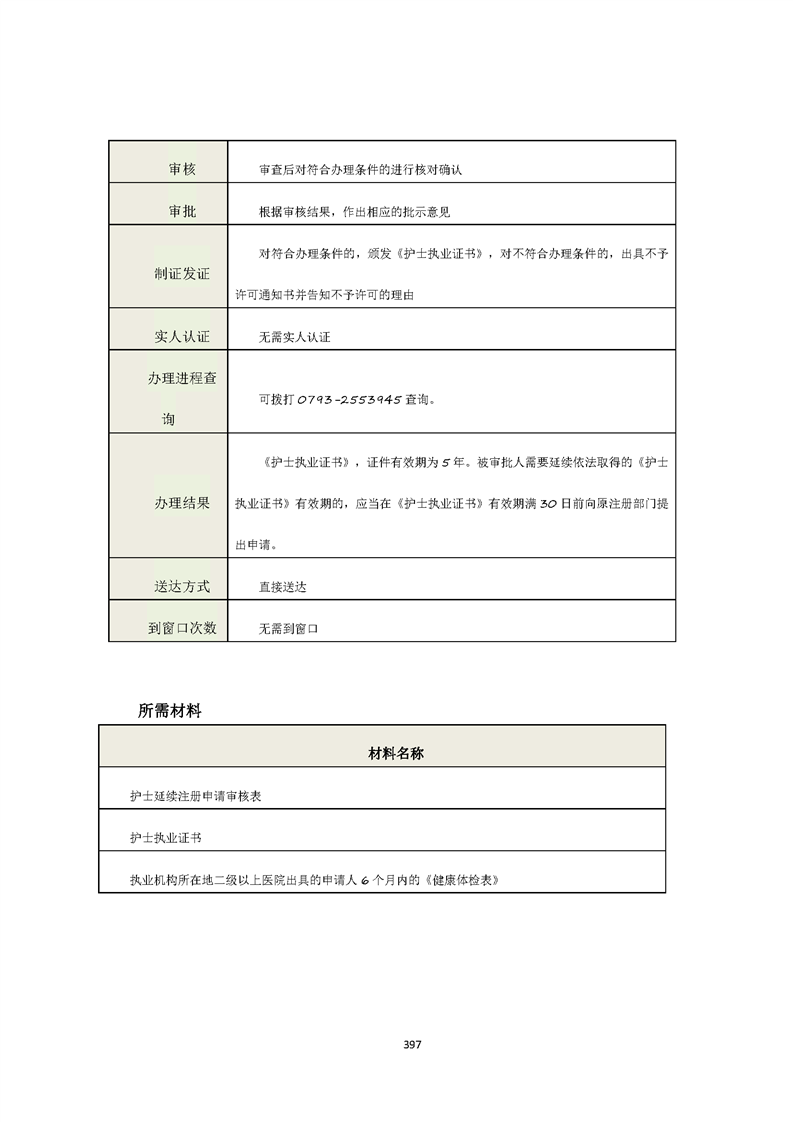 | 审核 | 审查后对符合办理条件的进行核对确认 |
|---|---|
| 审批 | 根据审核结果，作出相应的批示意见 |
| 制证发证 | 对符合办理条件的，颁发《护士执业证书》，对不符合办理条件的，出具不予许可通知书并告知不予许可的理由 |
| 实人认证 | 无需实人认证 |
| 办理进程查询 | 可拨打 0793-2553945 查询。 |
| 办理结果 | 《护士执业证书》，证件有效期为 5 年。被审批人需要延续依法取得的《护士执业证书》有效期的，应当在《护士执业证书》有效期满 30 日前向原注册部门提出申请。 |
| 送达方式 | 直接送达 |
| 到窗口次数 | 无需到窗口 |

所需材料

| 材料名称 |
|---|
| 护士延续注册申请审核表 |
| 护士执业证书 |
| 执业机构所在地二级以上医院出具的申请人 6 个月内的《健康体检表》 |

397